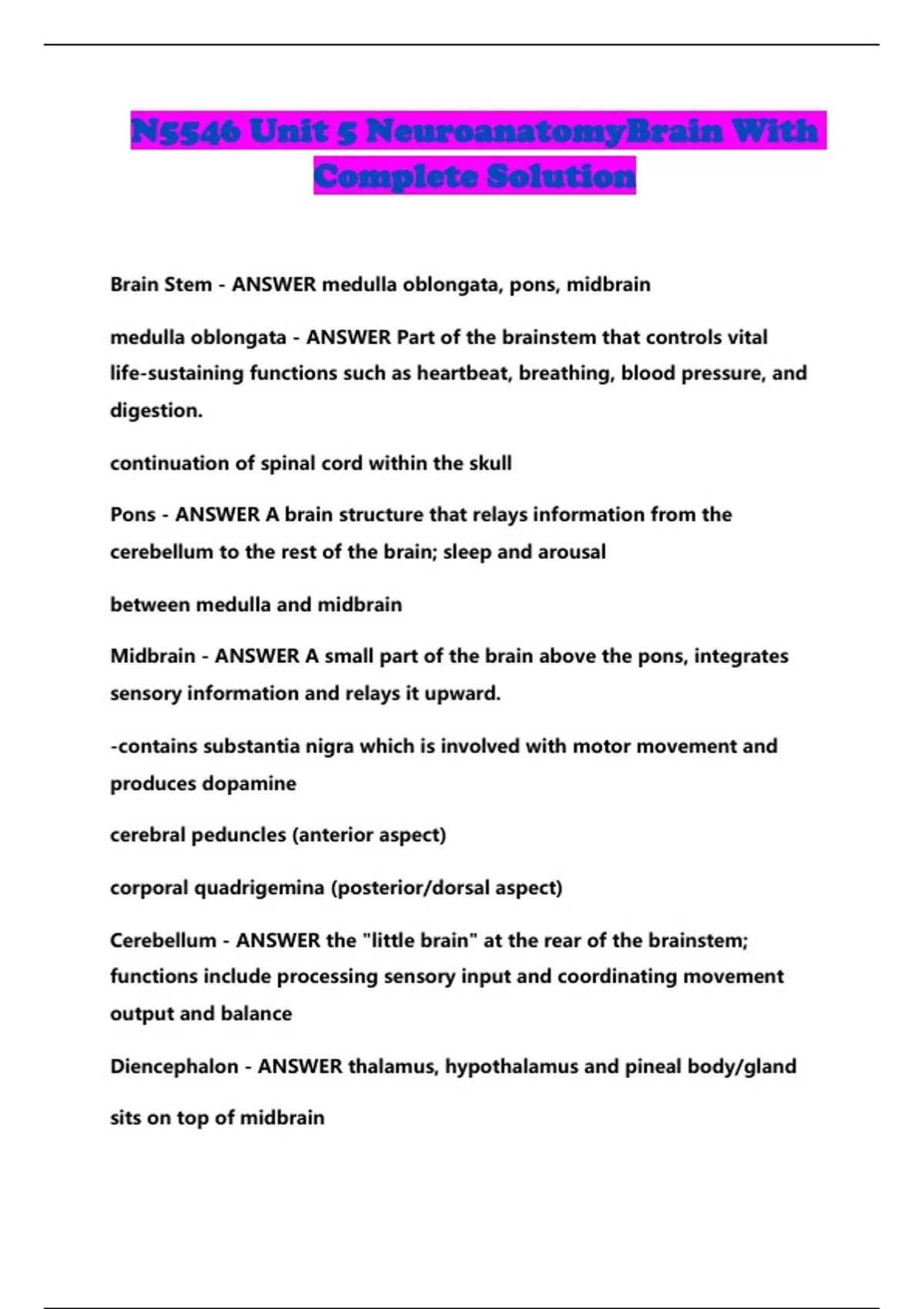 N5546 Unit 5 NeuroanatomyBrain With Complete Solution

Brain Stem - ANSWER medulla oblongata, pons, midbrain

medulla oblongata - ANSWER Part of the brainstem that controls vital life-sustaining functions such as heartbeat, breathing, blood pressure, and digestion.

continuation of spinal cord within the skull

Pons - ANSWER A brain structure that relays information from the cerebellum to the rest of the brain; sleep and arousal

between medulla and midbrain

Midbrain - ANSWER A small part of the brain above the pons, integrates sensory information and relays it upward.

-contains substantia nigra which is involved with motor movement and produces dopamine

cerebral peduncles (anterior aspect)

corporal quadrigemina (posterior/dorsal aspect)

Cerebellum - ANSWER the "little brain" at the rear of the brainstem; functions include processing sensory input and coordinating movement output and balance

Diencephalon - ANSWER thalamus, hypothalamus and pineal body/gland

sits on top of midbrain